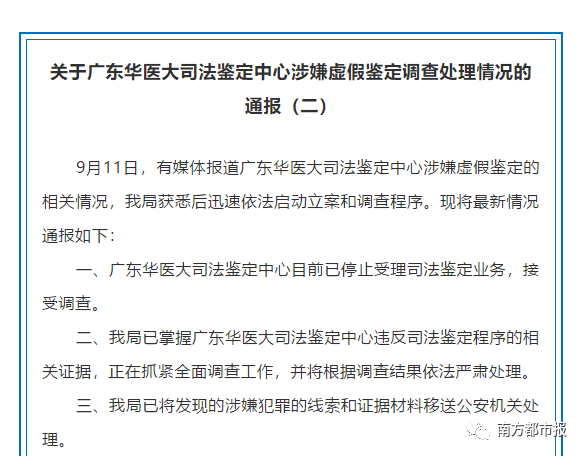 关于广东华医大司法鉴定中心涉嫌虚假鉴定调查处理情况的通报（二）

9月11日，有媒体报道广东华医大司法鉴定中心涉嫌虚假鉴定的相关情况，我局获悉后迅速依法启动立案和调查程序。现将最新情况通报如下：

一、广东华医大司法鉴定中心目前已停止受理司法鉴定业务，接受调查。

二、我局已掌握广东华医大司法鉴定中心违反司法鉴定程序的相关证据，正在抓紧全面调查工作，并将根据调查结果依法严肃处理。

三、我局已将发现的涉嫌犯罪的线索和证据材料移送公安机关处理。

南方都市报